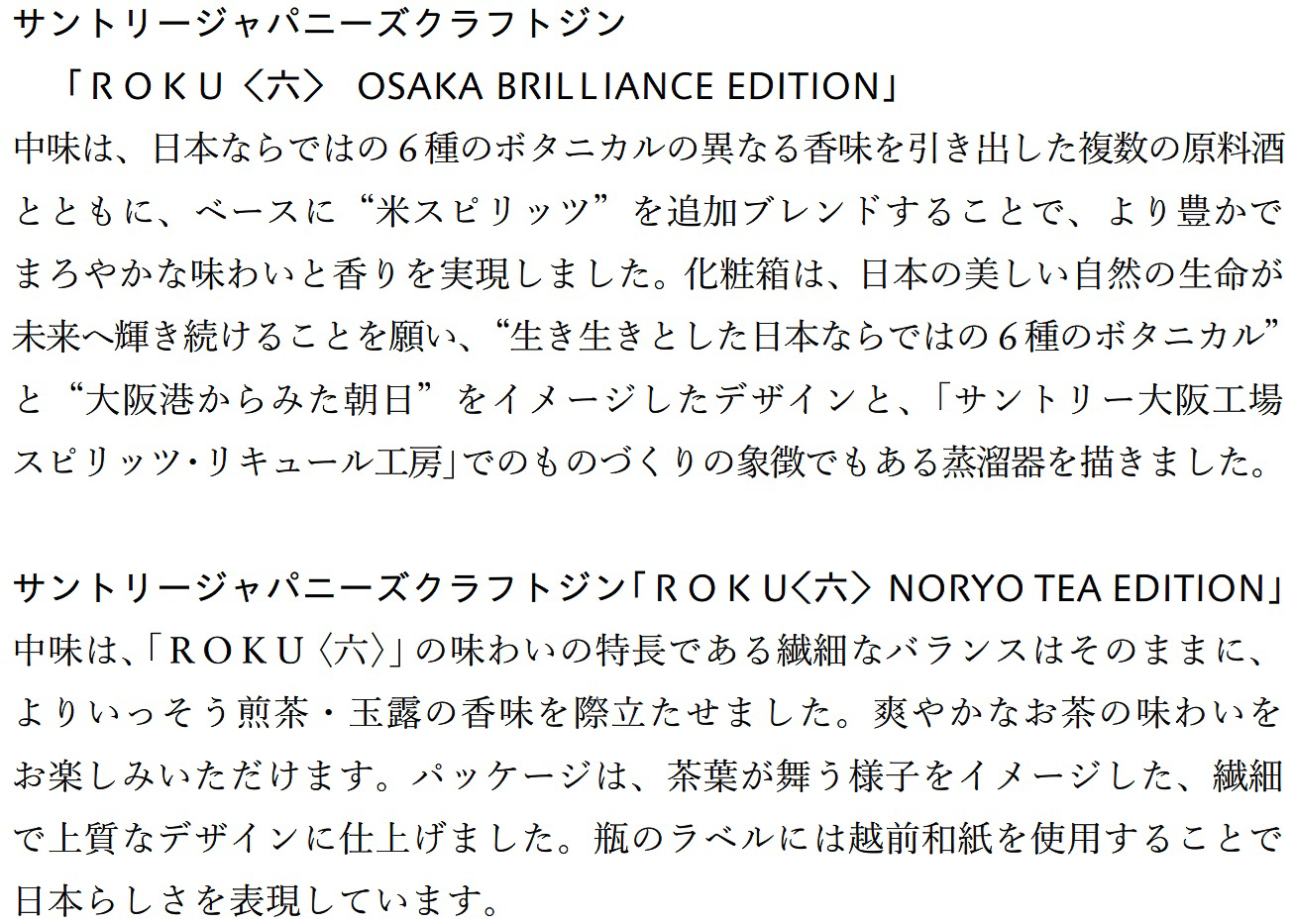 サントリージャパニーズクラフトジン
「ROKU〈六〉 OSAKA BRILLIANCE EDITION」

中味は、日本ならではの6種のボタニカルの異なる香味を引き出した複数の原料酒とともに、ベースに“米スピリッツ”を追加ブレンドすることで、より豊かでまろやかな味わいと香りを実現しました。化粧箱は、日本の美しい自然の生命が未来へ輝き続けることを願い、“生き生きとした日本ならではの6種のボタニカル”と“大阪港からみた朝日”をイメージしたデザインと、「サントリー大阪工場スピリッツ・リキュール工房」でのものづくりの象徴でもある蒸溜器を描きました。

サントリージャパニーズクラフトジン「ROKU〈六〉 NORYO TEA EDITION」

中味は、「ROKU〈六〉」の味わいの特長である繊細なバランスはそのままに、よりいっそう煎茶・玉露の香味を際立たせました。爽やかなお茶の味わいをお楽しみいただけます。パッケージは、茶葉が舞う様子をイメージした、繊細で上質なデザインに仕上げました。瓶のラベルには越前和紙を使用することで日本らしさを表現しています。